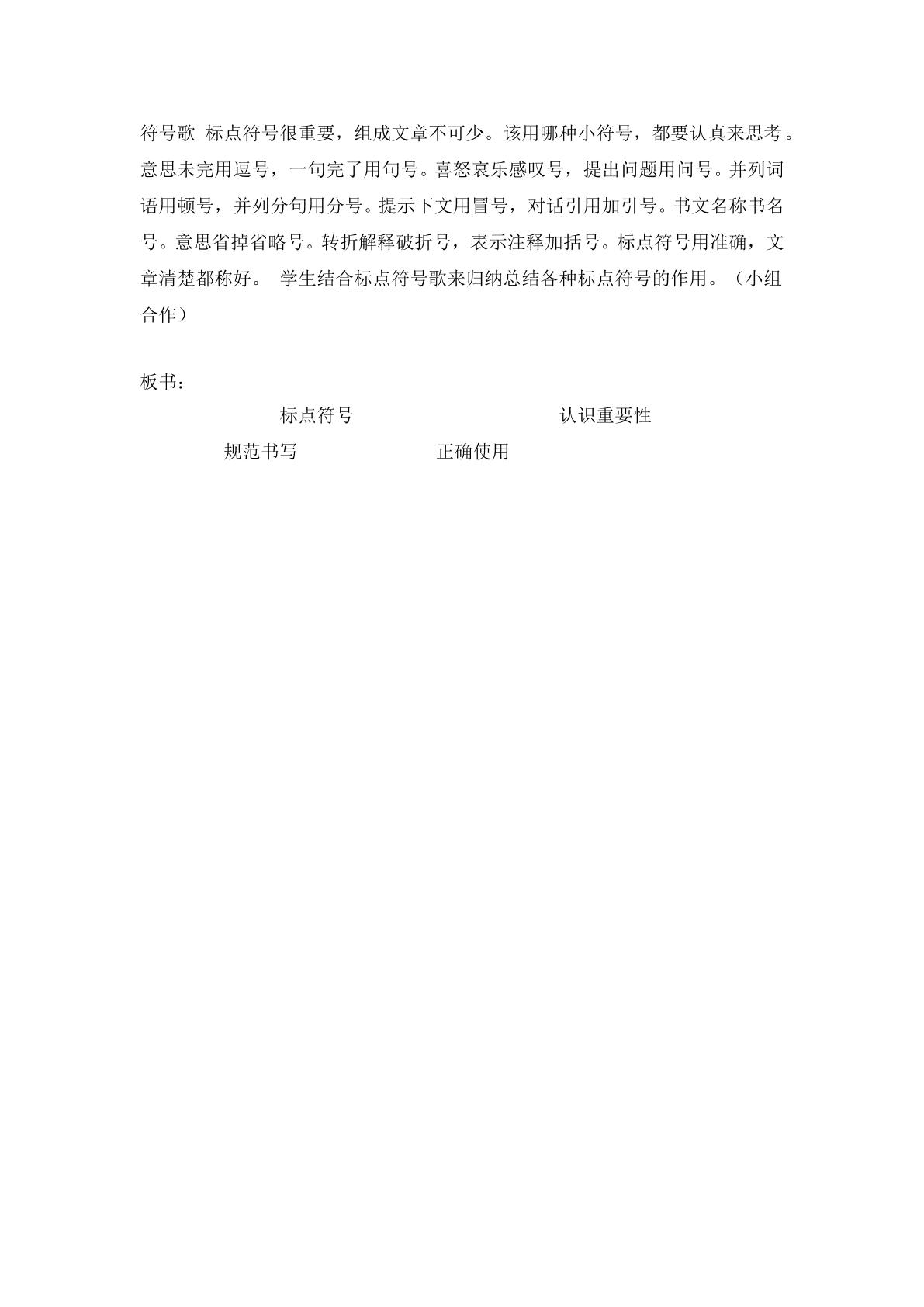 符号歌 标点符号很重要，组成文章不可少。该用哪种小符号，都要认真来思考。意思未完用逗号，一句完了用句号。喜怒哀乐感叹号，提出问题用问号。并列词语用顿号，并列分句用分号。提示下文用冒号，对话引用加引号。书文名称书名号。意思省掉省略号。转折解释破折号，表示注释加括号。标点符号用准确，文章清楚都称好。 学生结合标点符号歌来归纳总结各种标点符号的作用。（小组合作）

板书：

标点符号 认识重要性

规范书写 正确使用